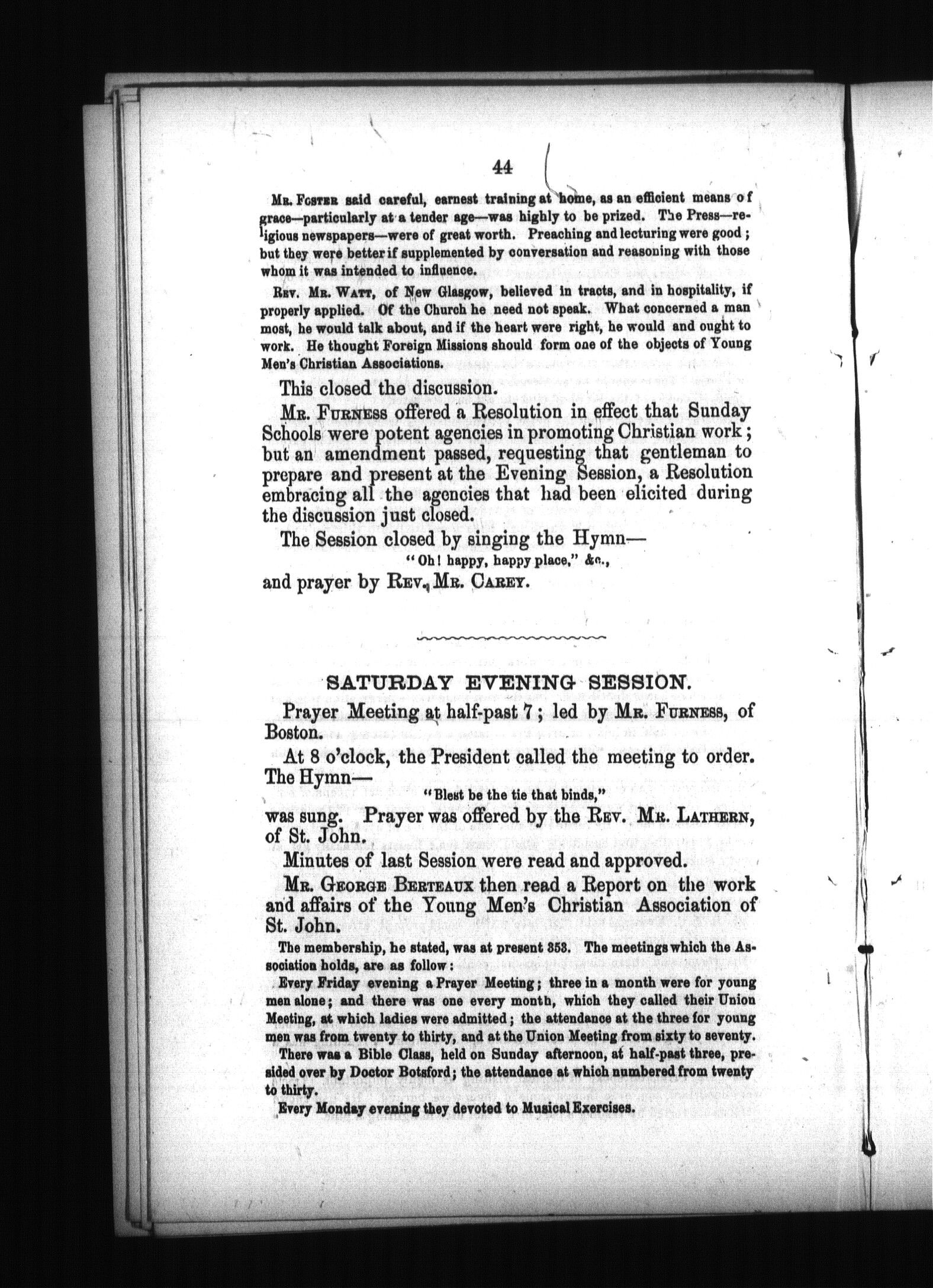 44

Mr. Foster said careful, earnest training at home, as an efficient means of grace—particularly at a tender age—was highly to be prized. The Press—religious newspapers—were of great worth. Preaching and lecturing were good; but they were better if supplemented by conversation and reasoning with those whom it was intended to influence.

Rev. Mr. Watt, of New Glasgow, believed in tracts, and in hospitality, if properly applied. Of the Church he need not speak. What concerned a man most, he would talk about, and if the heart were right, he would and ought to work. He thought Foreign Missions should form one of the objects of Young Men's Christian Associations.

This closed the discussion.

Mr. Furness offered a Resolution in effect that Sunday Schools were potent agencies in promoting Christian work; but an amendment passed, requesting that gentleman to prepare and present at the Evening Session, a Resolution embracing all the agencies that had been elicited during the discussion just closed.

The Session closed by singing the Hymn—

"Oh! happy, happy place," &c.,

and prayer by Rev. Mr. Carey.

SATURDAY EVENING SESSION.

Prayer Meeting at half-past 7; led by Mr. Furness, of Boston.

At 8 o'clock, the President called the meeting to order. The Hymn—

"Blest be the tie that binds,"

was sung. Prayer was offered by the Rev. Mr. Lathern, of St. John.

Minutes of last Session were read and approved.

Mr. George Berteaux then read a Report on the work and affairs of the Young Men's Christian Association of St. John.

The membership, he stated, was at present 353. The meetings which the Association holds, are as follow:

Every Friday evening a Prayer Meeting; three in a month were for young men alone; and there was one every month, which they called their Union Meeting, at which ladies were admitted; the attendance at the three for young men was from twenty to thirty, and at the Union Meeting from sixty to seventy.

There was a Bible Class, held on Sunday afternoon, at half-past three, presided over by Doctor Botsford; the attendance at which numbered from twenty to thirty.

Every Monday evening they devoted to Musical Exercises.